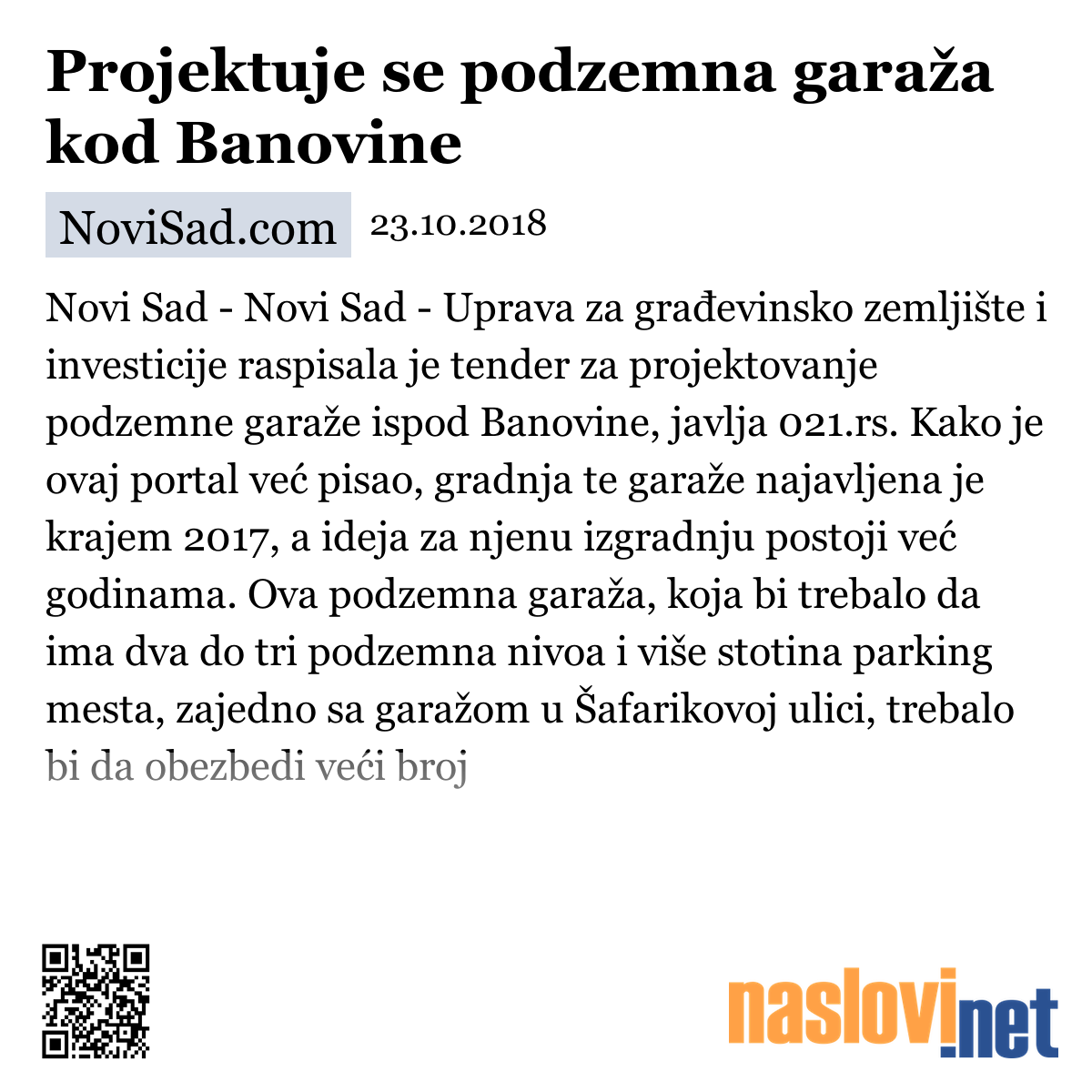 Projektuje se podzemna garaža kod Banovine

NoviSad.com 23.10.2018

Novi Sad - Novi Sad - Uprava za građevinsko zemljište i investicije raspisala je tender za projektovanje podzemne garaže ispod Banovine, javlja 021.rs. Kako je ovaj portal već pisao, gradnja te garaže najavljena je krajem 2017, a ideja za njenu izgradnju postoji već godinama. Ova podzemna garaža, koja bi trebalo da ima dva do tri podzemna nivoa i više stotina parking mesta, zajedno sa garažom u Šafarikovoj ulici, trebalo bi da obezbedi veći broj

naslovi.net